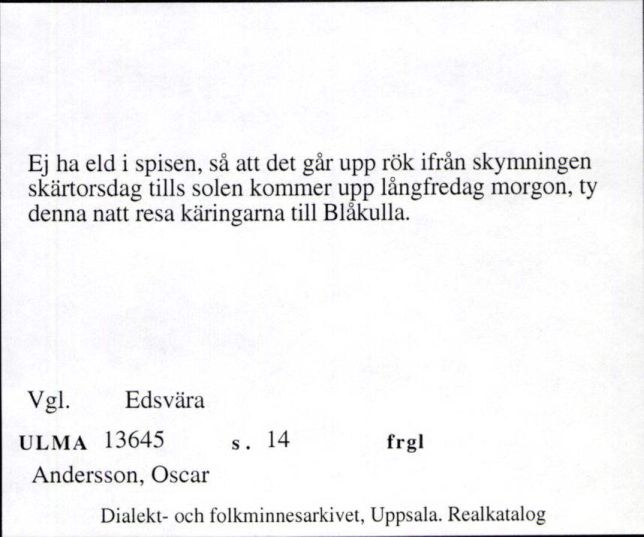 Ej ha eld i spisen, så att det går upp rök ifrån skymningen skärtorsdag tills solen kommer upp långfredag morgon, ty denna natt resa käringarna till Blåkulla.

Vgl. Edsvära

ULMA 13645 s. 14 frgl

Andersson, Oscar

Dialekt- och folkminnesarkivet, Uppsala. Realkatalog